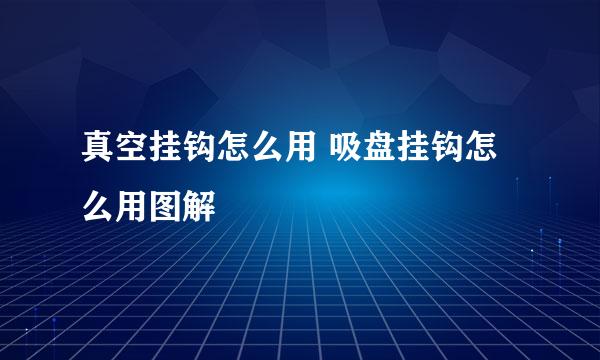 真空挂钩怎么用 吸盘挂钩怎么用图解